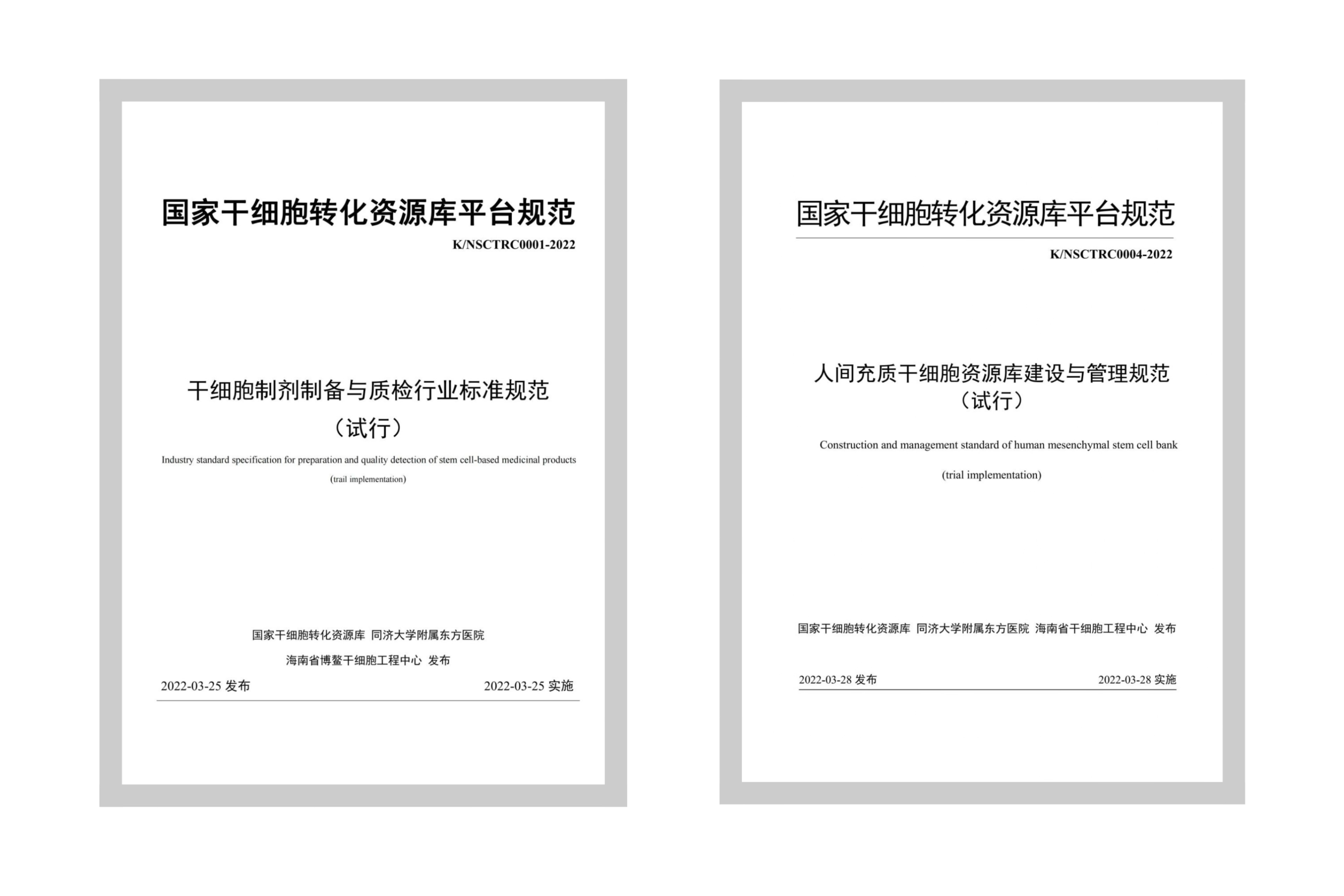 国家干细胞转化资源库平台规范

K/NSCTRC0001-2022

干细胞制剂制备与质检行业标准规范

（试行）

Industry standard specification for preparation and quality detection of stem cell-based medicinal products

(trail implementation)

国家干细胞转化资源库 同济大学附属东方医院

海南省博鳌干细胞工程中心 发布

2022-03-25 发布 2022-03-25 实施

国家干细胞转化资源库平台规范

K/NSCTRC0004-2022

人间充质干细胞资源库建设与管理规范

（试行）

Construction and management standard of human mesenchymal stem cell bank

(trial implementation)

国家干细胞转化资源库 同济大学附属东方医院 海南省干细胞工程中心 发布

2022-03-28 发布 2022-03-28 实施